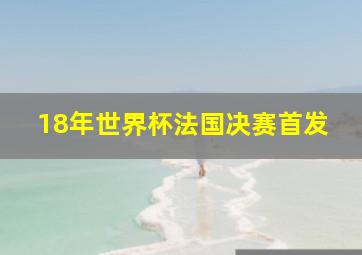 18年世界杯法国决赛首发